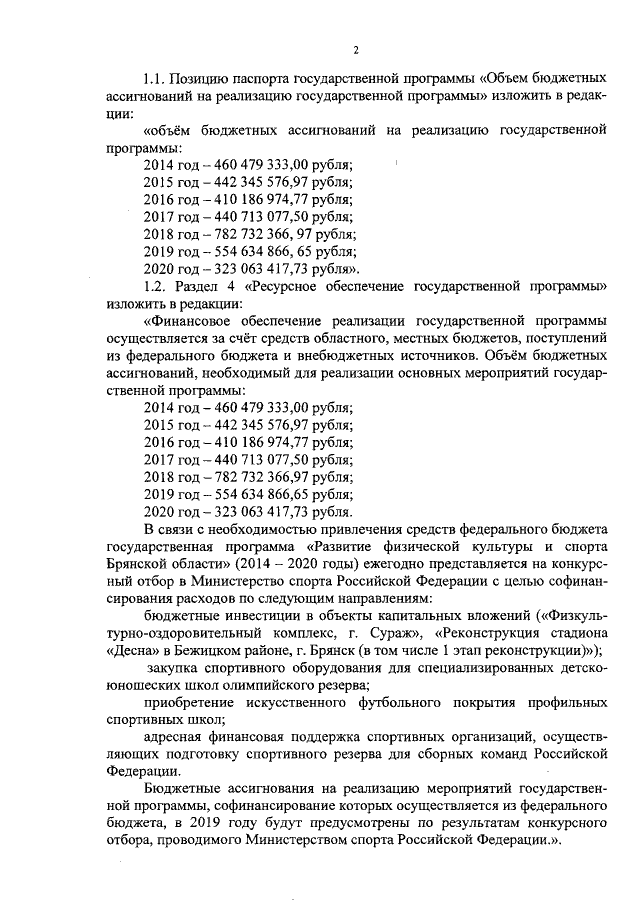 2

1.1. Позицию паспорта государственной программы «Объем бюджетных ассигнований на реализацию государственной программы» изложить в редакции:

«объём бюджетных ассигнований на реализацию государственной программы:
2014 год – 460 479 333,00 рубля;
2015 год – 442 345 576,97 рубля;
2016 год – 410 186 974,77 рубля;
2017 год – 440 713 077,50 рубля;
2018 год – 782 732 366, 97 рубля;
2019 год – 554 634 866, 65 рубля;
2020 год – 323 063 417,73 рубля».

1.2. Раздел 4 «Ресурсное обеспечение государственной программы» изложить в редакции:

«Финансовое обеспечение реализации государственной программы осуществляется за счёт средств областного, местных бюджетов, поступлений из федерального бюджета и внебюджетных источников. Объём бюджетных ассигнований, необходимый для реализации основных мероприятий государственной программы:
2014 год – 460 479 333,00 рубля;
2015 год – 442 345 576,97 рубля;
2016 год – 410 186 974,77 рубля;
2017 год – 440 713 077,50 рубля;
2018 год – 782 732 366,97 рубля;
2019 год – 554 634 866,65 рубля;
2020 год – 323 063 417,73 рубля.

В связи с необходимостью привлечения средств федерального бюджета государственная программа «Развитие физической культуры и спорта Брянской области» (2014 – 2020 годы) ежегодно представляется на конкурсный отбор в Министерство спорта Российской Федерации с целью софинансирования расходов по следующим направлениям:

бюджетные инвестиции в объекты капитальных вложений («Физкультурно-оздоровительный комплекс, г. Сураж», «Реконструкция стадиона «Десна» в Бежицком районе, г. Брянск (в том числе 1 этап реконструкции)»);

закупка спортивного оборудования для специализированных детско-юношеских школ олимпийского резерва;

приобретение искусственного футбольного покрытия профильных спортивных школ;

адресная финансовая поддержка спортивных организаций, осуществляющих подготовку спортивного резерва для сборных команд Российской Федерации.

Бюджетные ассигнования на реализацию мероприятий государственной программы, софинансирование которых осуществляется из федерального бюджета, в 2019 году будут предусмотрены по результатам конкурсного отбора, проводимого Министерством спорта Российской Федерации.».